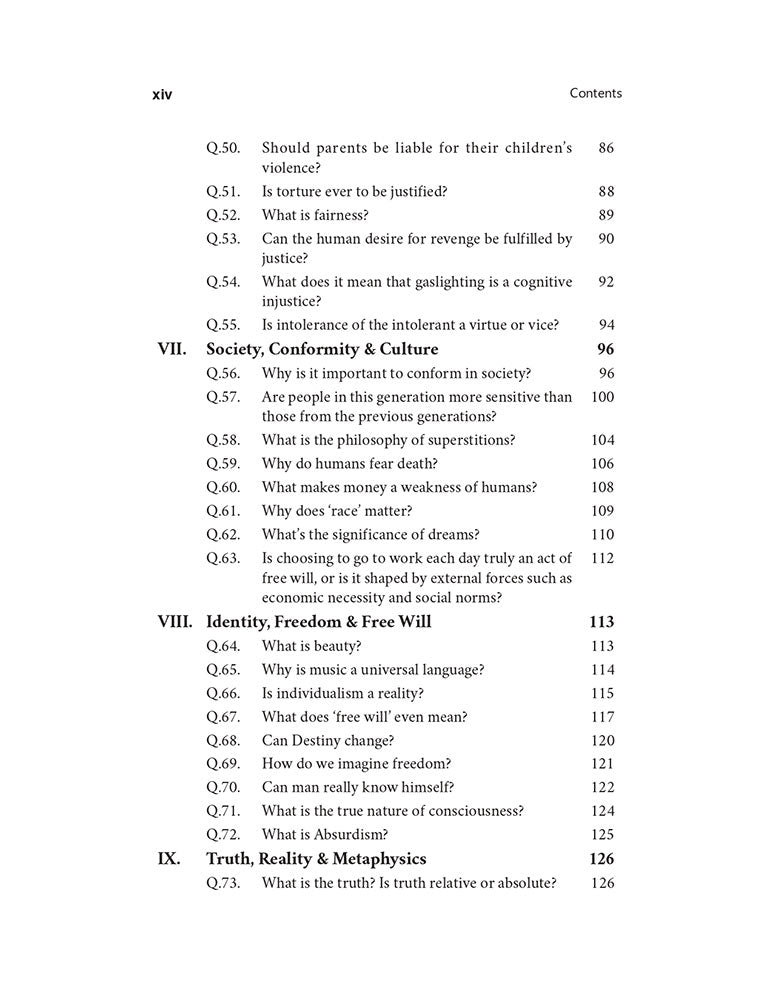 xiv Contents

Q.50. Should parents be liable for their children's violence? 86
Q.51. Is torture ever to be justified? 88
Q.52. What is fairness? 89
Q.53. Can the human desire for revenge be fulfilled by justice? 90
Q.54. What does it mean that gaslighting is a cognitive injustice? 92
Q.55. Is intolerance of the intolerant a virtue or vice? 94

VII. Society, Conformity & Culture 96
Q.56. Why is it important to conform in society? 96
Q.57. Are people in this generation more sensitive than those from the previous generations? 100
Q.58. What is the philosophy of superstitions? 104
Q.59. Why do humans fear death? 106
Q.60. What makes money a weakness of humans? 108
Q.61. Why does 'race' matter? 109
Q.62. What's the significance of dreams? 110
Q.63. Is choosing to go to work each day truly an act of free will, or is it shaped by external forces such as economic necessity and social norms? 112

VIII. Identity, Freedom & Free Will 113
Q.64. What is beauty? 113
Q.65. Why is music a universal language? 114
Q.66. Is individualism a reality? 115
Q.67. What does 'free will' even mean? 117
Q.68. Can Destiny change? 120
Q.69. How do we imagine freedom? 121
Q.70. Can man really know himself? 122
Q.71. What is the true nature of consciousness? 124
Q.72. What is Absurdism? 125

IX. Truth, Reality & Metaphysics 126
Q.73. What is the truth? Is truth relative or absolute? 126